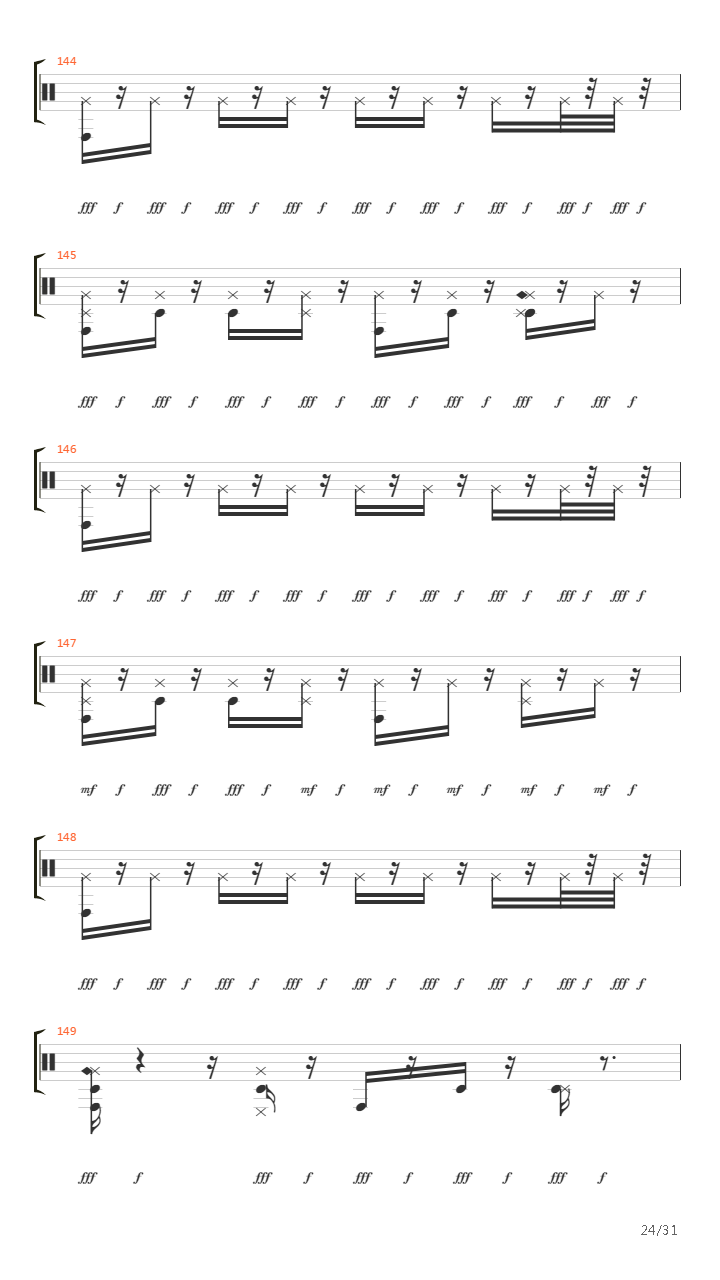 144

fff f fff f fff f fff f fff f fff f fff f fff f fff f

145

fff f fff f fff f fff f fff f fff f fff f fff f

146

fff f fff f fff f fff f fff f fff f fff f fff f fff f

147

mf f fff f fff f mf f mf f mf f mf f mf f

148

fff f fff f fff f fff f fff f fff f fff f fff f fff f

149

fff f fff f fff f fff f fff f

24/31